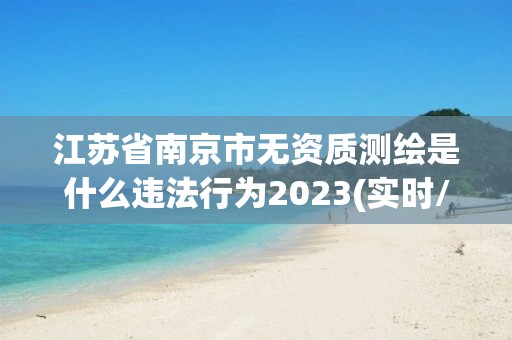 江苏省南京市无资质测绘是什么违法行为2023(实时/